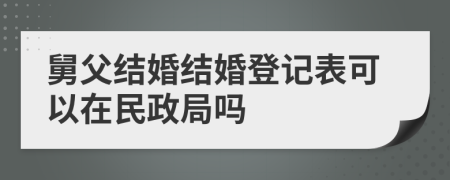 舅父结婚结婚登记表可以在民政局吗